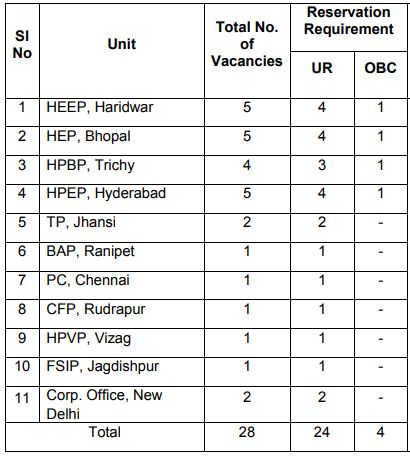 | Sl No | Unit | Total No. of Vacancies | Reservation Requirement UR | Reservation Requirement OBC |
|---|---|---|---|---|
| 1 | HEEP, Haridwar | 5 | 4 | 1 |
| 2 | HEP, Bhopal | 5 | 4 | 1 |
| 3 | HPBP, Trichy | 4 | 3 | 1 |
| 4 | HPEP, Hyderabad | 5 | 4 | 1 |
| 5 | TP, Jhansi | 2 | 2 | - |
| 6 | BAP, Ranipet | 1 | 1 | - |
| 7 | PC, Chennai | 1 | 1 | - |
| 8 | CFP, Rudrapur | 1 | 1 | - |
| 9 | HPVP, Vizag | 1 | 1 | - |
| 10 | FSIP, Jagdishpur | 1 | 1 | - |
| 11 | Corp. Office, New Delhi | 2 | 2 | - |
| Total | | 28 | 24 | 4 |